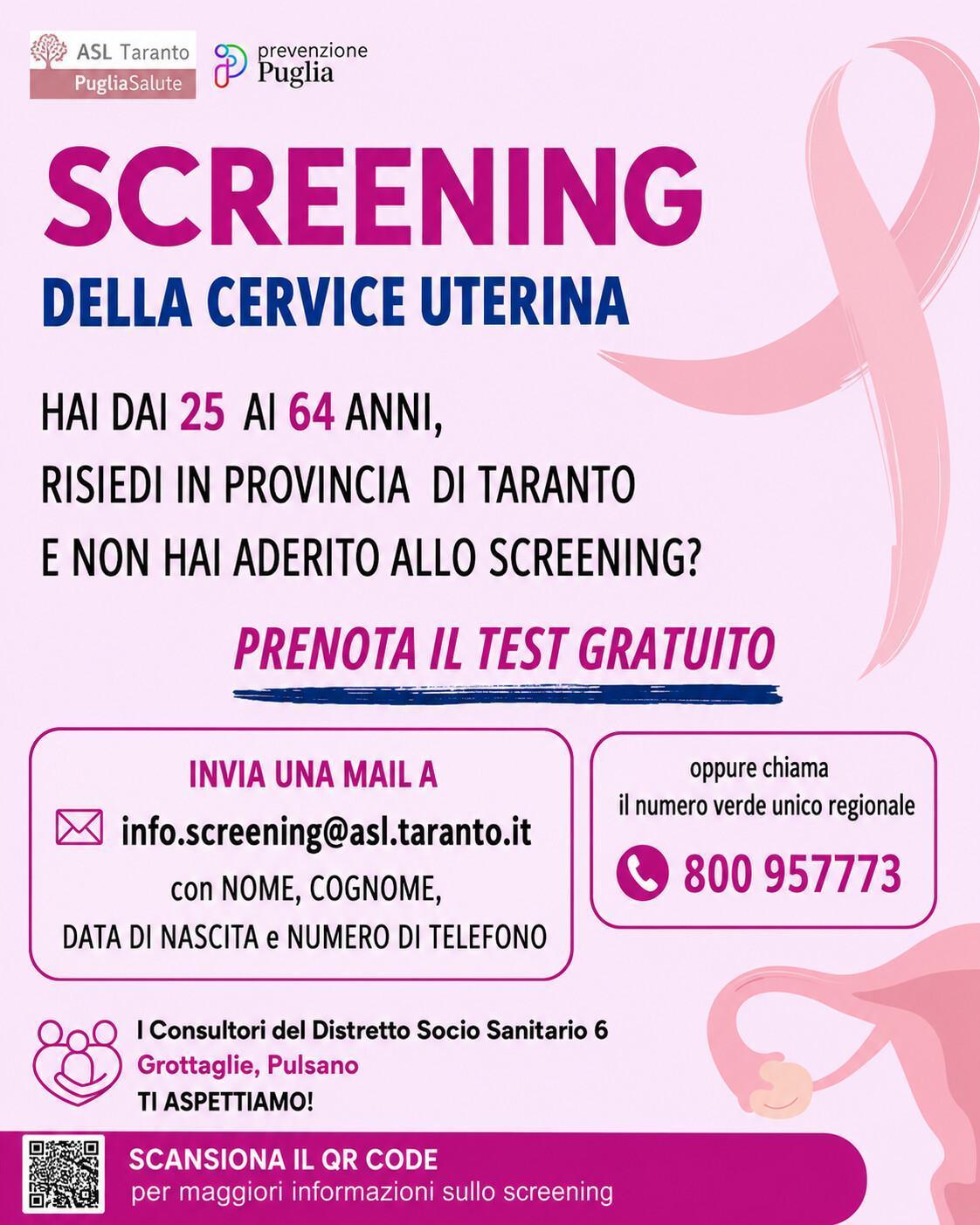 ASL Taranto
PugliaSalute

prevenzione
Puglia

SCREENING
DELLA CERVICE UTERINA

HAI DAI 25 AI 64 ANNI,
RISIEDI IN PROVINCIA DI TARANTO
E NON HAI ADERITO ALLO SCREENING?

PRENOTA IL TEST GRATUITO

INVIA UNA MAIL A
info.screening@asl.taranto.it
con NOME, COGNOME,
DATA DI NASCITA e NUMERO DI TELEFONO

oppure chiama
il numero verde unico regionale
800 957773

I Consultori del Distretto Socio Sanitario 6
Grottaglie, Pulsano
TI ASPETTIAMO!

SCANSIONA IL QR CODE
per maggiori informazioni sullo screening